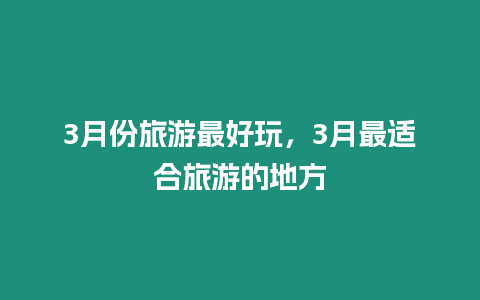 3月份旅游最好玩，3月最适合旅游的地方